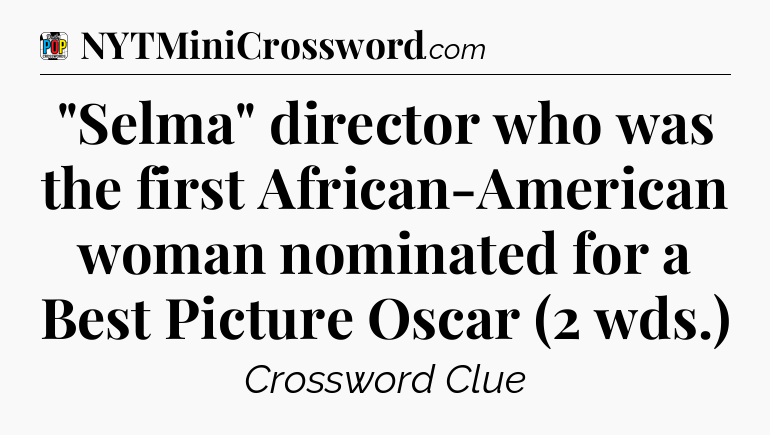 NYTMiniCrossword.com

"Selma" director who was the first African-American woman nominated for a Best Picture Oscar (2 wds.)

Crossword Clue